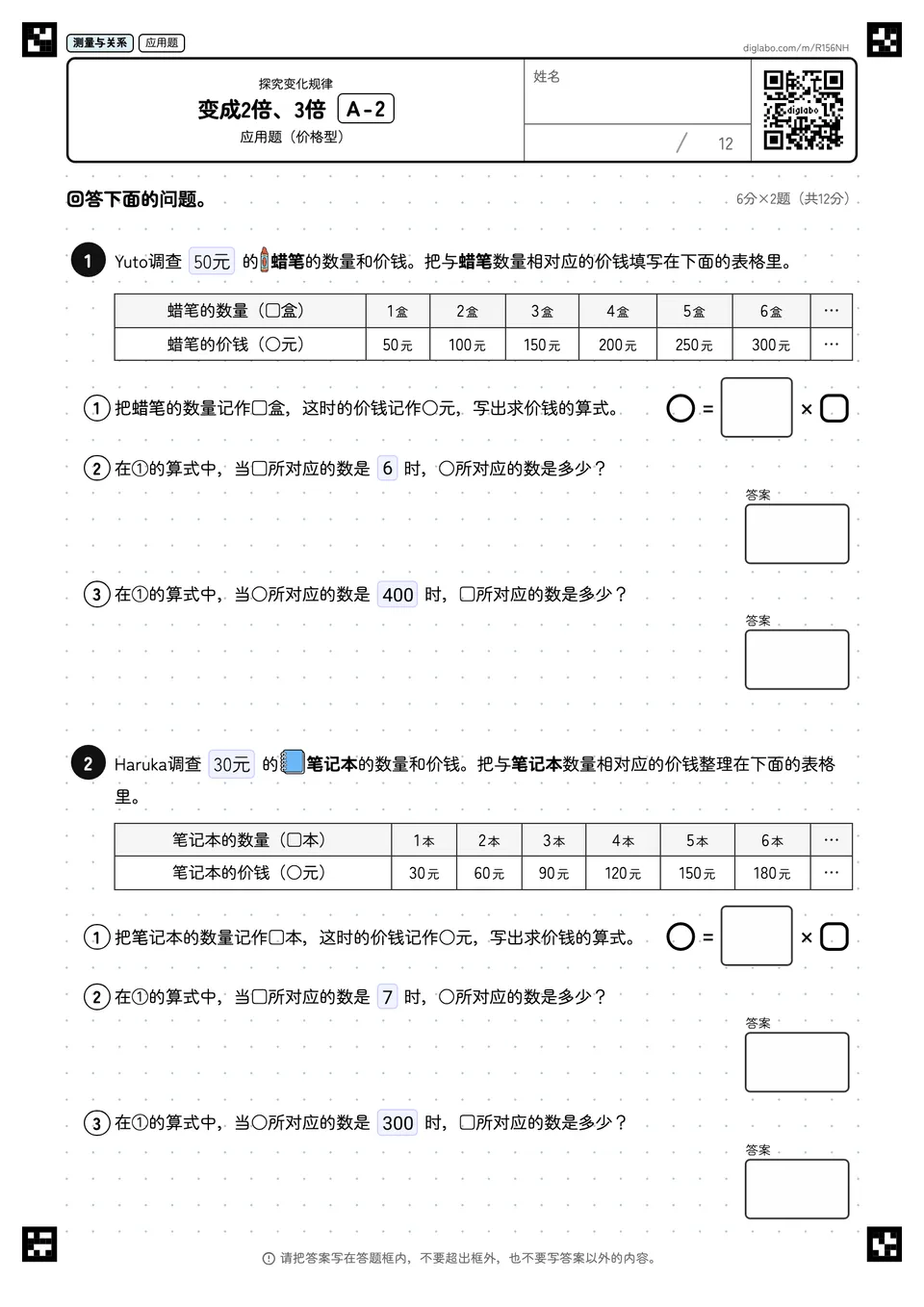 测量与关系 应用题

diglabo.com/m/R156NH

探究变化规律
变成2倍、3倍 A-2
应用题（价格型）

姓名

/ 12

digilabo

回答下面的问题。

6分×2题（共12分）

1 Yuto调查 50元 的蜡笔的数量和价钱。把与蜡笔数量相对应的价钱填写在下面的表格里。

| 蜡笔的数量（□盒） | 1盒 | 2盒 | 3盒 | 4盒 | 5盒 | 6盒 | … |
|---|---|---|---|---|---|---|---|
| 蜡笔的价钱（○元） | 50元 | 100元 | 150元 | 200元 | 250元 | 300元 | … |

① 把蜡笔的数量记作□盒，这时的价钱记作○元，写出求价钱的算式。

○ = □ × □

② 在①的算式中，当□所对应的数是 6 时，○所对应的数是多少？

答案

③ 在①的算式中，当○所对应的数是 400 时，□所对应的数是多少？

答案

2 Haruka调查 30元 的笔记本的数量和价钱。把与笔记本数量相对应的价钱整理在下面的表格里。

| 笔记本的数量（□本） | 1本 | 2本 | 3本 | 4本 | 5本 | 6本 | … |
|---|---|---|---|---|---|---|---|
| 笔记本的价钱（○元） | 30元 | 60元 | 90元 | 120元 | 150元 | 180元 | … |

① 把笔记本的数量记作□本，这时的价钱记作○元，写出求价钱的算式。

○ = □ × □

② 在①的算式中，当□所对应的数是 7 时，○所对应的数是多少？

答案

③ 在①的算式中，当○所对应的数是 300 时，□所对应的数是多少？

答案

请把答案写在答题框内，不要超出框外，也不要写答案以外的内容。